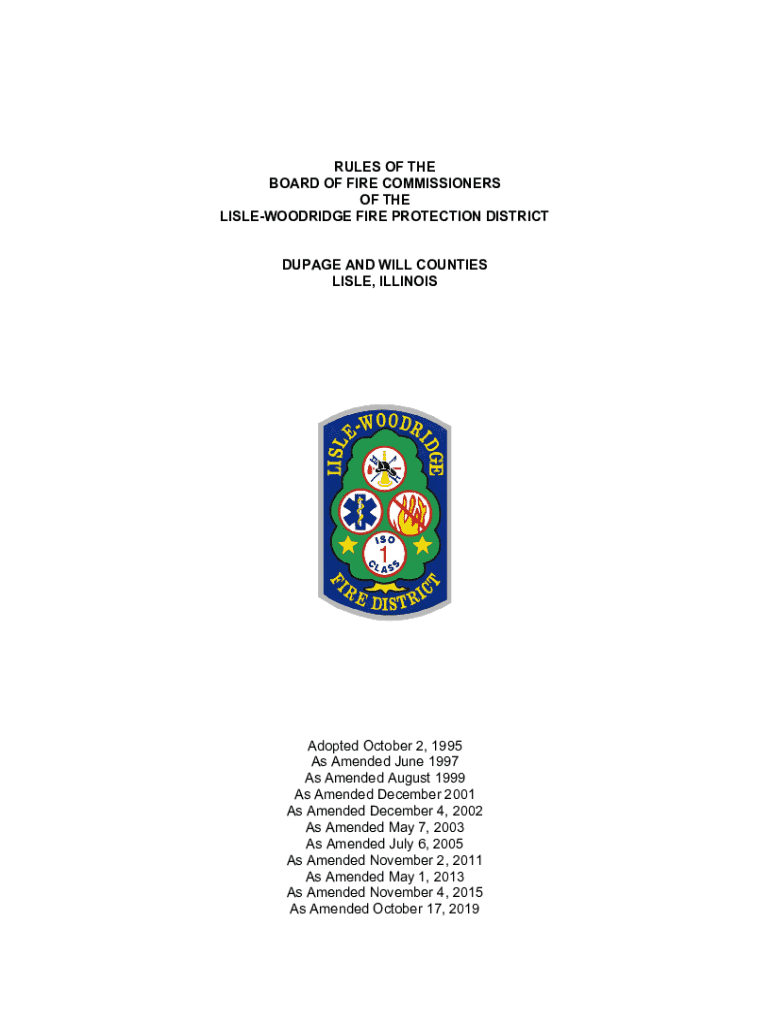 RULES OF THE
BOARD OF FIRE COMMISSIONERS
OF THE
LISLE-WOODRIDGE FIRE PROTECTION DISTRICT

DUPAGE AND WILL COUNTIES
LISLE, ILLINOIS

LISLE-WOODRIDGE

ISO
1
CLASS

FIRE DISTRICT

Adopted October 2, 1995
As Amended June 1997
As Amended August 1999
As Amended December 2001
As Amended December 4, 2002
As Amended May 7, 2003
As Amended July 6, 2005
As Amended November 2, 2011
As Amended May 1, 2013
As Amended November 4, 2015
As Amended October 17, 2019